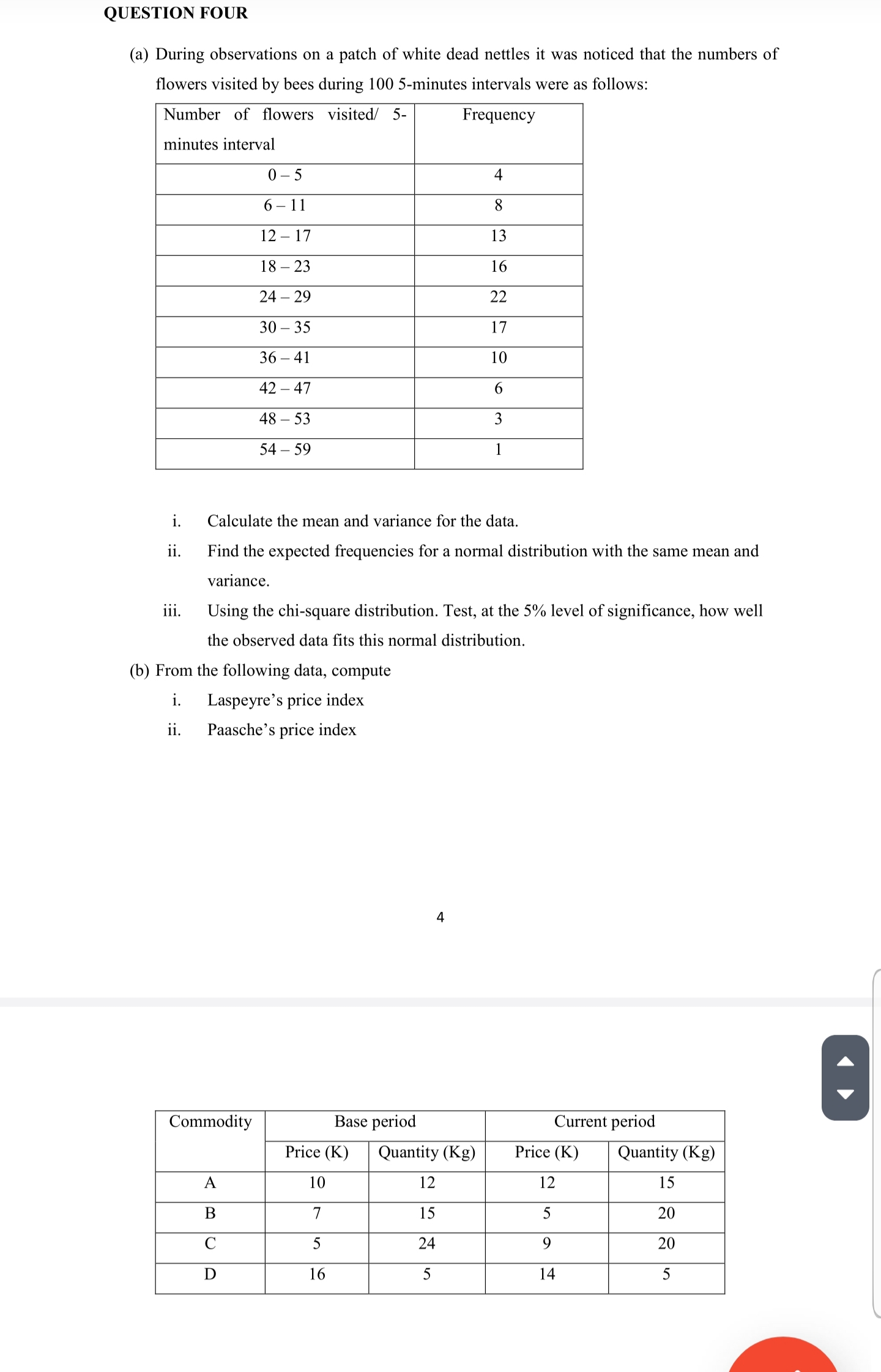 QUESTION FOUR

(a) During observations on a patch of white dead nettles it was noticed that the numbers of flowers visited by bees during 100 5-minutes intervals were as follows:

| Number of flowers visited/ 5-minutes interval | Frequency |
|---|---|
| 0 – 5 | 4 |
| 6 – 11 | 8 |
| 12 – 17 | 13 |
| 18 – 23 | 16 |
| 24 – 29 | 22 |
| 30 – 35 | 17 |
| 36 – 41 | 10 |
| 42 – 47 | 6 |
| 48 – 53 | 3 |
| 54 – 59 | 1 |

i. Calculate the mean and variance for the data.

ii. Find the expected frequencies for a normal distribution with the same mean and variance.

iii. Using the chi-square distribution. Test, at the 5% level of significance, how well the observed data fits this normal distribution.

(b) From the following data, compute

i. Laspeyre’s price index

ii. Paasche’s price index

4

| Commodity | Base period | | Current period | |
|---|---|---|---|---|
| | Price (K) | Quantity (Kg) | Price (K) | Quantity (Kg) |
| A | 10 | 12 | 12 | 15 |
| B | 7 | 15 | 5 | 20 |
| C | 5 | 24 | 9 | 20 |
| D | 16 | 5 | 14 | 5 |